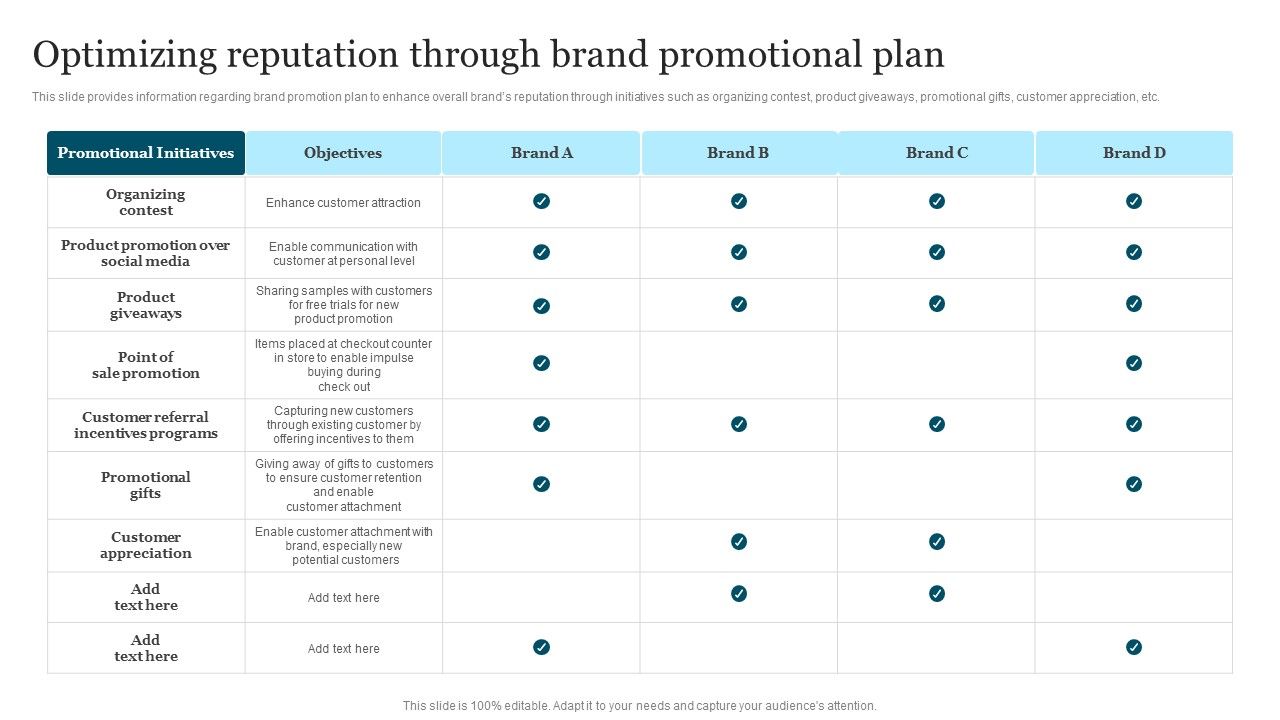 Optimizing reputation through brand promotional plan

This slide provides information regarding brand promotion plan to enhance overall brand's reputation through initiatives such as organizing contest, product giveaways, promotional gifts, customer appreciation, etc.

| Promotional Initiatives | Objectives | Brand A | Brand B | Brand C | Brand D |
|---|---|---|---|---|---|
| Organizing contest | Enhance customer attraction | ✓ | ✓ | ✓ | ✓ |
| Product promotion over social media | Enable communication with customer at personal level | ✓ | ✓ | ✓ | ✓ |
| Product giveaways | Sharing samples with customers for free trials for new product promotion | ✓ | ✓ | ✓ | ✓ |
| Point of sale promotion | Items placed at checkout counter in store to enable impulse buying during check out | ✓ | | | ✓ |
| Customer referral incentives programs | Capturing new customers through existing customer by offering incentives to them | ✓ | ✓ | ✓ | ✓ |
| Promotional gifts | Giving away of gifts to customers to ensure customer retention and enable customer attachment | ✓ | | | ✓ |
| Customer appreciation | Enable customer attachment with brand, especially new potential customers | | ✓ | ✓ | |
| Add text here | Add text here | | ✓ | ✓ | |
| Add text here | Add text here | ✓ | | | ✓ |

This slide is 100% editable. Adapt it to your needs and capture your audience's attention.